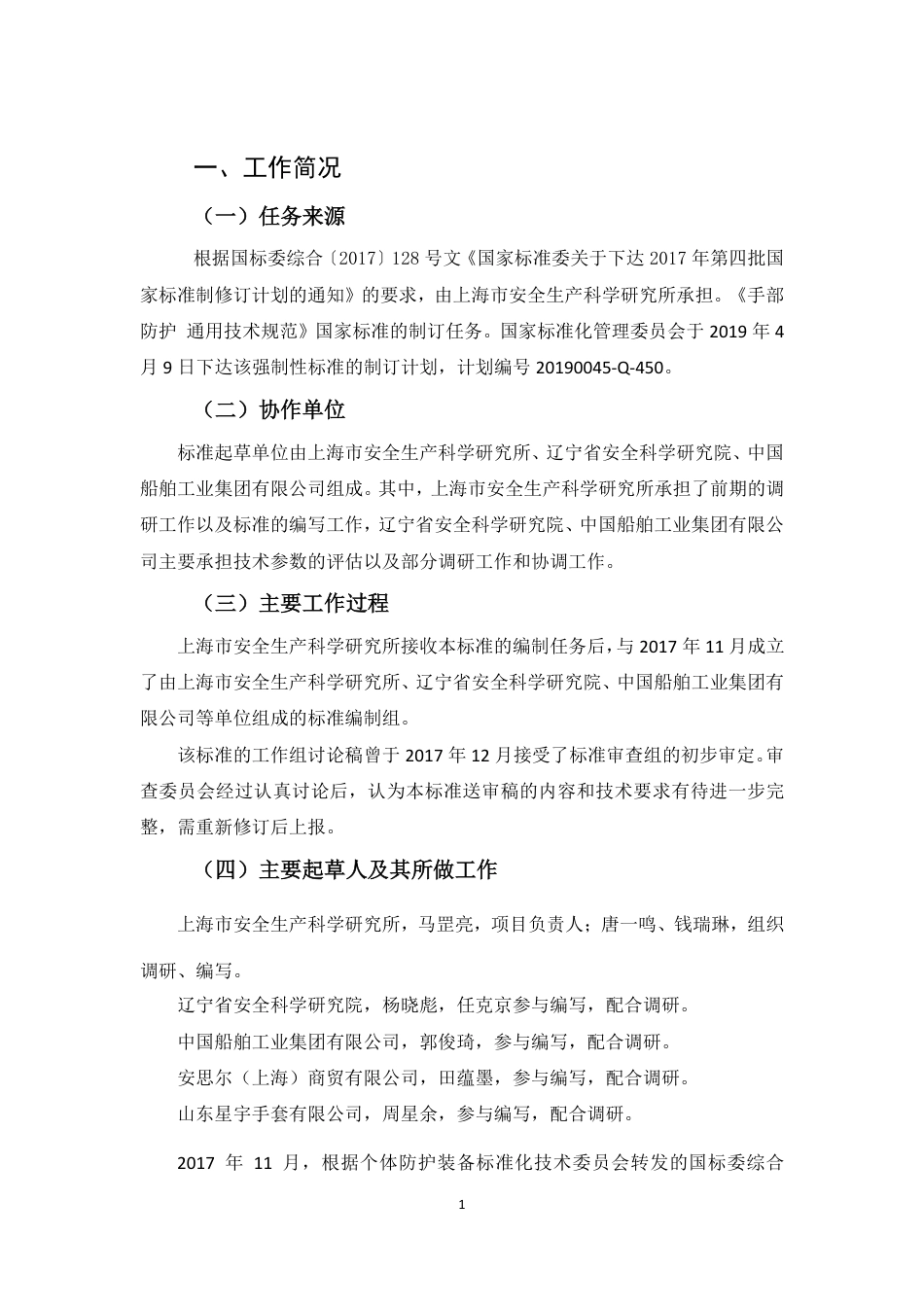 一、工作简况

（一）任务来源

根据国标委综合〔2017〕128 号文《国家标准委关于下达 2017 年第四批国家标准制修订计划的通知》的要求，由上海市安全生产科学研究所承担。《手部防护 通用技术规范》国家标准的制订任务。国家标准化管理委员会于 2019 年 4 月 9 日下达该强制性标准的制订计划，计划编号 20190045-Q-450。

（二）协作单位

标准起草单位由上海市安全生产科学研究所、辽宁省安全科学研究院、中国船舶工业集团有限公司组成。其中，上海市安全生产科学研究所承担了前期的调研工作以及标准的编写工作，辽宁省安全科学研究院、中国船舶工业集团有限公司主要承担技术参数的评估以及部分调研工作和协调工作。

（三）主要工作过程

上海市安全生产科学研究所接收本标准的编制任务后，与 2017 年 11 月成立了由上海市安全生产科学研究所、辽宁省安全科学研究院、中国船舶工业集团有限公司等单位组成的标准编制组。

该标准的工作组讨论稿曾于 2017 年 12 月接受了标准审查组的初步审定。审查委员会经过认真讨论后，认为本标准送审稿的内容和技术要求有待进一步完整，需重新修订后上报。

（四）主要起草人及其所做工作

上海市安全生产科学研究所，马罡亮，项目负责人；唐一鸣、钱瑞琳，组织调研、编写。

辽宁省安全科学研究院，杨晓彪，任克京参与编写，配合调研。

中国船舶工业集团有限公司，郭俊琦，参与编写，配合调研。

安思尔（上海）商贸有限公司，田蕴墨，参与编写，配合调研。

山东星宇手套有限公司，周星余，参与编写，配合调研。

2017 年 11 月，根据个体防护装备标准化技术委员会转发的国标委综合

1